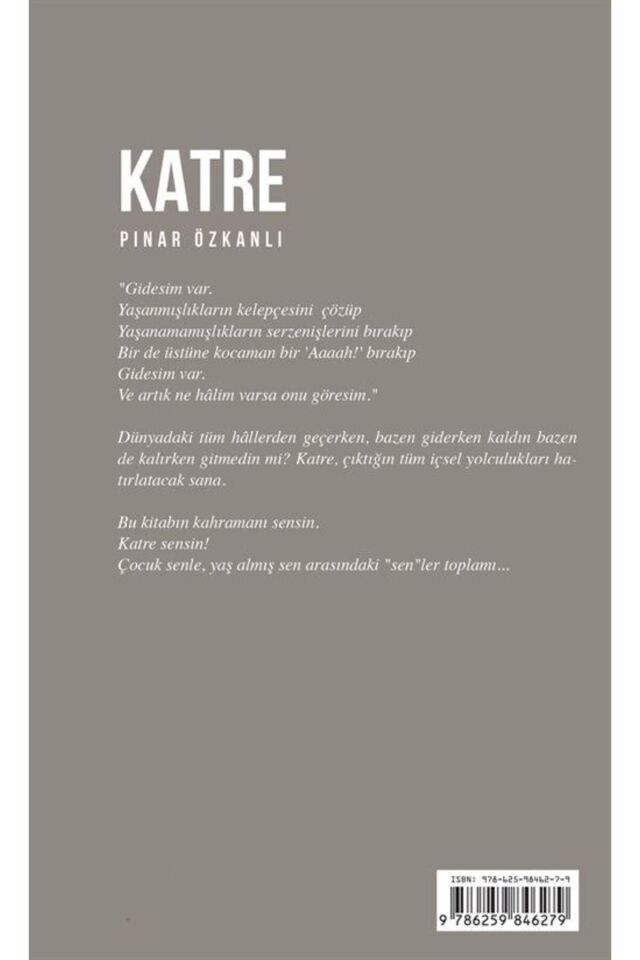 KATRE

PINAR ÖZKANLI

"Gidesim var.
Yaşanmışlıkların kelepçesini çözüp
Yaşanamamışlıkların serzenişlerini bırakıp
Bir de üstüne kocaman bir 'Aaaah!' bırakıp
Gidesim var.
Ve artık ne hâlim varsa onu göresim."

Dünyadaki tüm hâllerden geçerken, bazen giderken kaldın bazen de kalırken gitmedin mi? Katre, çıktığın tüm içsel yolculukları hatırlatacak sana.

Bu kitabın kahramanı sensin.
Katre sensin!
Çocuk senle, yaş almış sen arasındaki "sen"ler toplamı...

ISBN: 978-625-98462-7-9

9 786259 846279